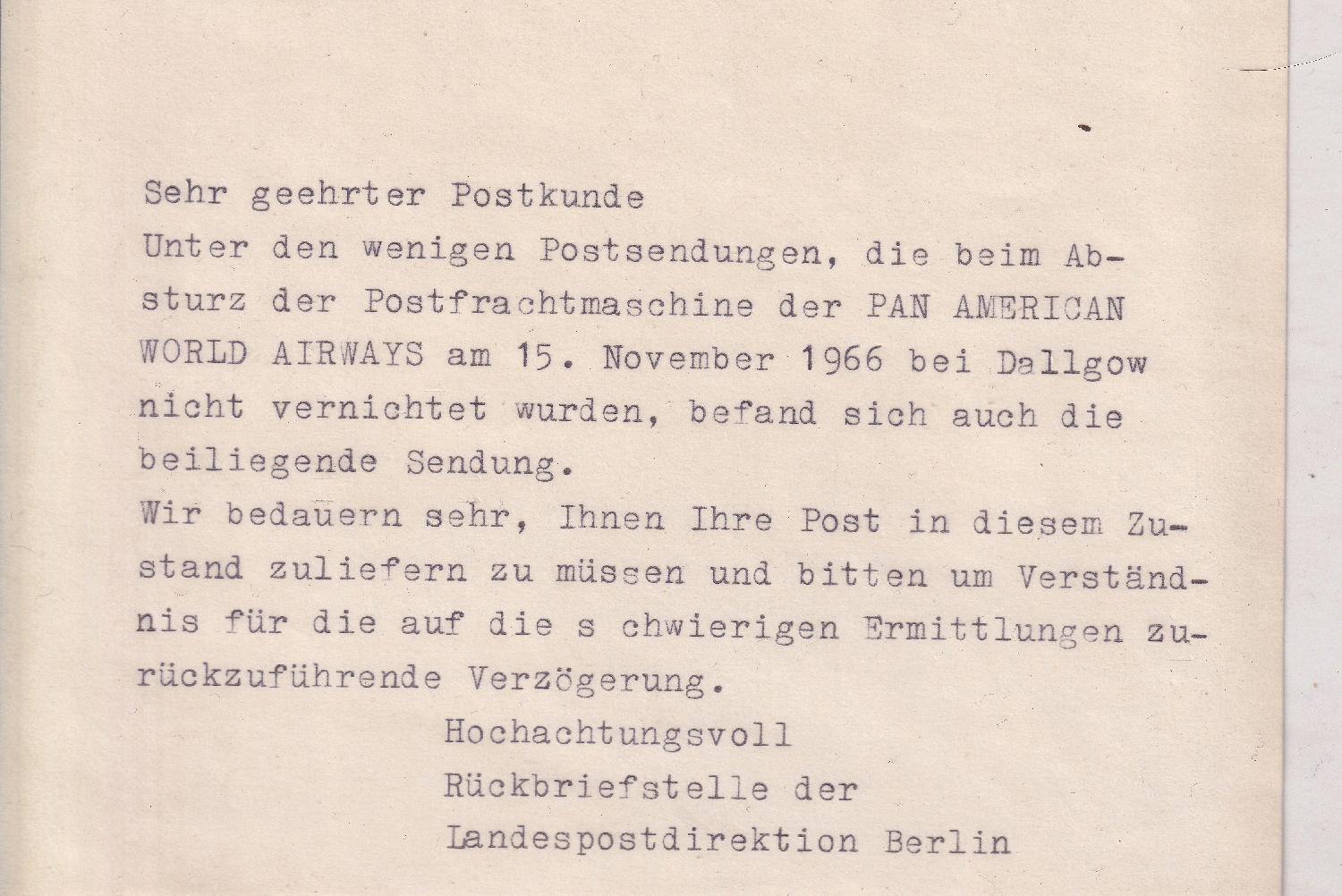 Sehr geehrter Postkunde

Unter den wenigen Postsendungen, die beim Absturz der Postfrachtmaschine der PAN AMERICAN WORLD AIRWAYS am 15. November 1966 bei Dallgow nicht vernichtet wurden, befand sich auch die beiliegende Sendung.

Wir bedauern sehr, Ihnen Ihre Post in diesem Zustand zuliefern zu müssen und bitten um Verständnis für die auf die s chwierigen Ermittlungen zurückzuführende Verzögerung.

Hochachtungsvoll
Rückbriefstelle der
Landespostdirektion Berlin